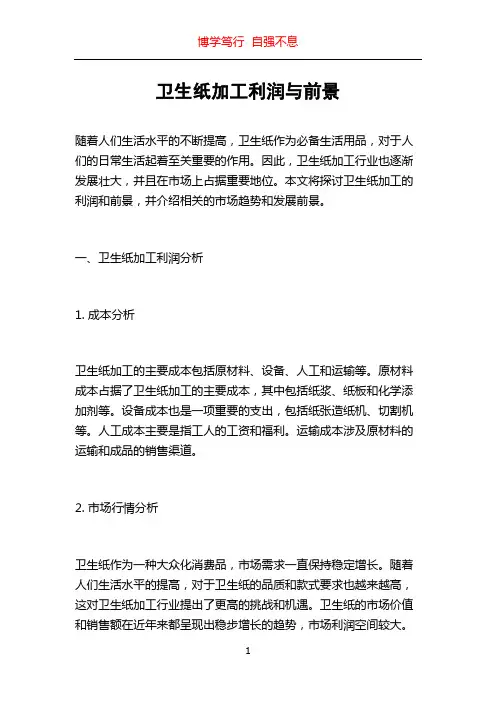 博学笃行 自强不息

卫生纸加工利润与前景

随着人们生活水平的不断提高，卫生纸作为必备生活用品，对于人们的日常生活起着至关重要的作用。因此，卫生纸加工行业也逐渐发展壮大，并且在市场上占据重要地位。本文将探讨卫生纸加工的利润和前景，并介绍相关的市场趋势和发展前景。

一、卫生纸加工利润分析

1. 成本分析

卫生纸加工的主要成本包括原材料、设备、人工和运输等。原材料成本占据了卫生纸加工的主要成本，其中包括纸浆、纸板和化学添加剂等。设备成本也是一项重要的支出，包括纸张造纸机、切割机等。人工成本主要是指工人的工资和福利。运输成本涉及原材料的运输和成品的销售渠道。

2. 市场行情分析

卫生纸作为一种大众化消费品，市场需求一直保持稳定增长。随着人们生活水平的提高，对于卫生纸的品质和款式要求也越来越高，这对卫生纸加工行业提出了更高的挑战和机遇。卫生纸的市场价值和销售额在近年来都呈现出稳步增长的趋势，市场利润空间较大。

1